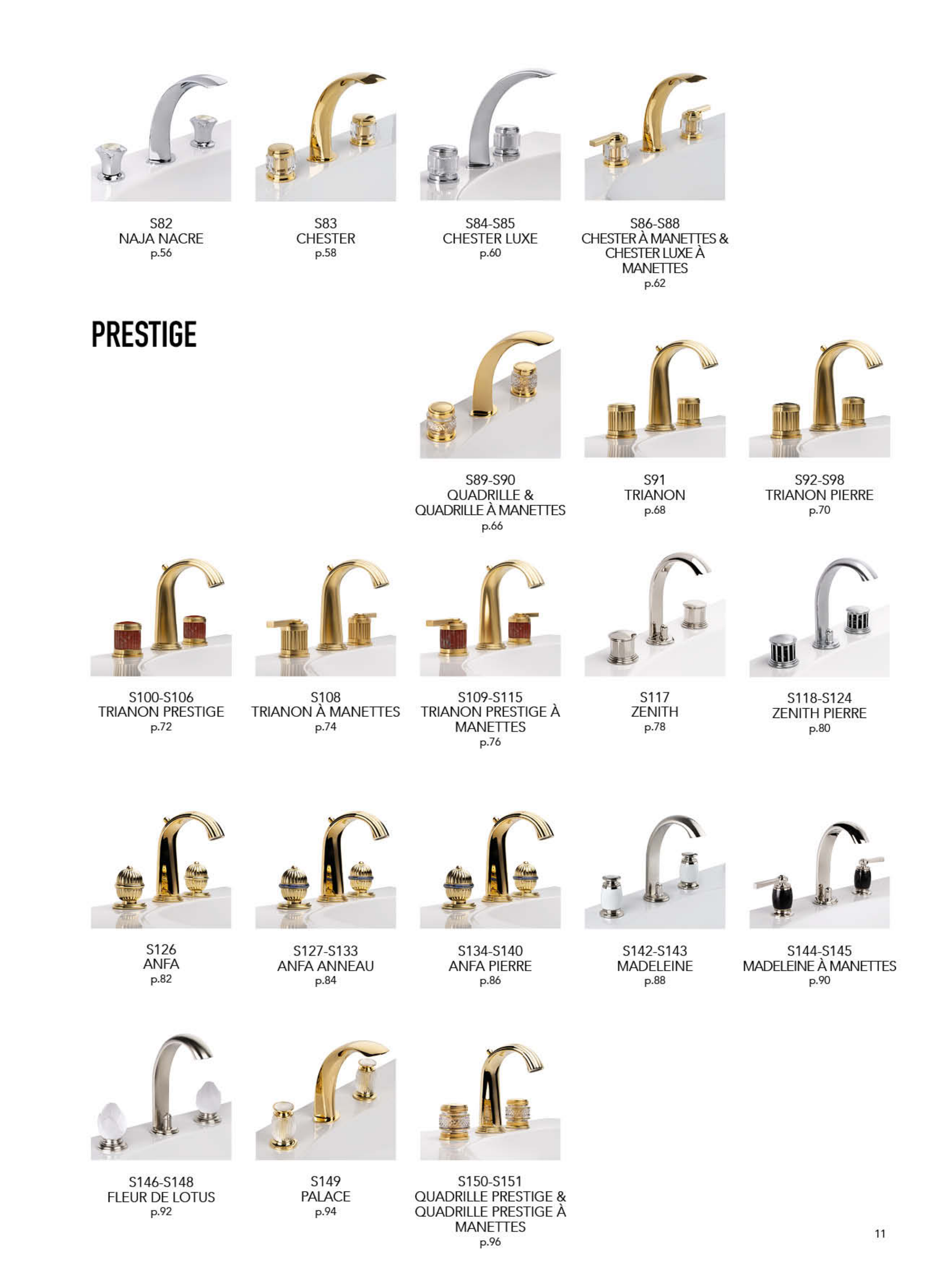 S82
NAJA NACRE
p.56

S83
CHESTER
p.58

S84-S85
CHESTER LUXE
p.60

S86-S88
CHESTER À MANETTES &
CHESTER LUXE À
MANETTES
p.62

PRESTIGE

S89-S90
QUADRILLE &
QUADRILLE À MANETTES
p.66

S91
TRIANON
p.68

S92-S98
TRIANON PIERRE
p.70

S100-S106
TRIANON PRESTIGE
p.72

S108
TRIANON À MANETTES
p.74

S109-S115
TRIANON PRESTIGE À
MANETTES
p.76

S117
ZENITH
p.78

S118-S124
ZENITH PIERRE
p.80

S126
ANFA
p.82

S127-S133
ANFA ANNEAU
p.84

S134-S140
ANFA PIERRE
p.86

S142-S143
MADELEINE
p.88

S144-S145
MADELEINE À MANETTES
p.90

S146-S148
FLEUR DE LOTUS
p.92

S149
PALACE
p.94

S150-S151
QUADRILLE PRESTIGE &
QUADRILLE PRESTIGE À
MANETTES
p.96

11